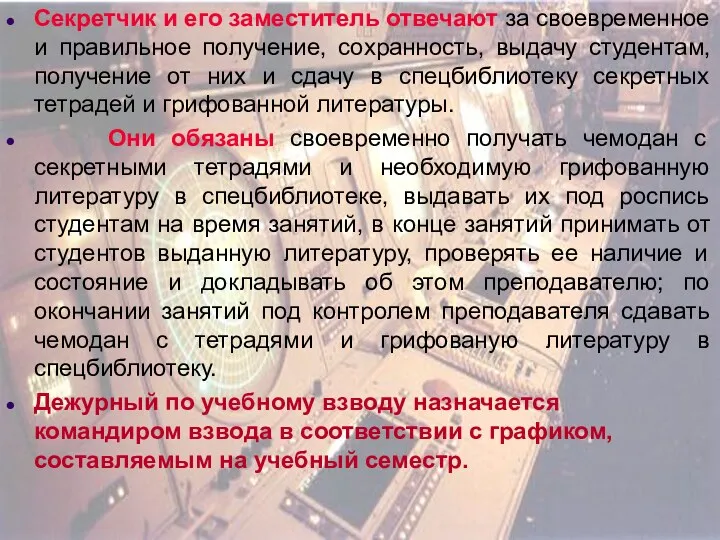 Секретчик и его заместитель отвечают за своевременное и правильное получение, сохранность, выдачу студентам, получение от них и сдачу в спецбиблиотеку секретных тетрадей и грифованной литературы.

Они обязаны своевременно получать чемодан с секретными тетрадями и необходимую грифованную литературу в спецбиблиотеке, выдавать их под роспись студентам на время занятий, в конце занятий принимать от студентов выданную литературу, проверять ее наличие и состояние и докладывать об этом преподавателю; по окончании занятий под контролем преподавателя сдавать чемодан с тетрадями и грифованую литературу в спецбиблиотеку.

Дежурный по учебному взводу назначается командиром взвода в соответствии с графиком, составляемым на учебный семестр.